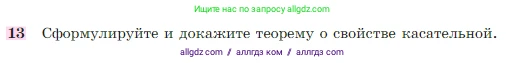 Ищите нас по запросу allgdz.com

13 Сформулируйте и докажите теорему о свойстве касательной.

allgdz com / аллгдз ком / аллгдз com